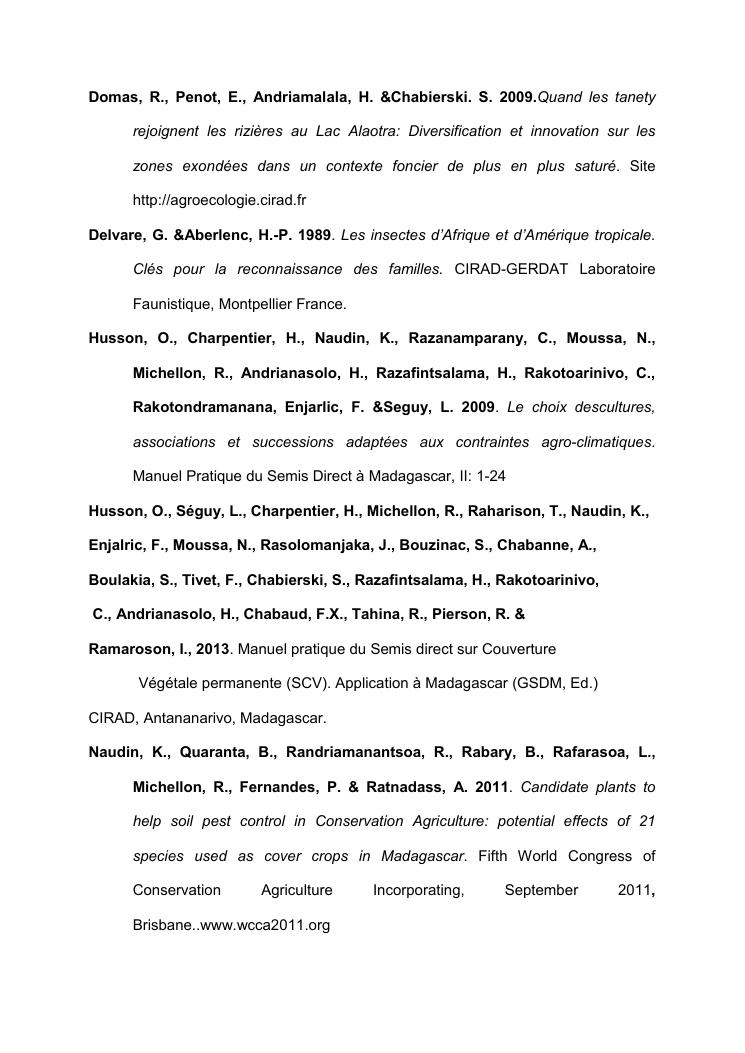 Domas, R., Penot, E., Andriamalala, H. &Chabierski. S. 2009.Quand les tanety rejoignent les rizières au Lac Alaotra: Diversification et innovation sur les zones exondées dans un contexte foncier de plus en plus saturé. Site http://agroecologie.cirad.fr

Delvare, G. &Aberlenc, H.-P. 1989. Les insectes d'Afrique et d'Amérique tropicale. Clés pour la reconnaissance des familles. CIRAD-GERDAT Laboratoire Faunistique, Montpellier France.

Husson, O., Charpentier, H., Naudin, K., Razanamparany, C., Moussa, N., Michellon, R., Andrianasolo, H., Razafintsalama, H., Rakotoarinivo, C., Rakotondramanana, Enjarlic, F. &Seguy, L. 2009. Le choix descultures, associations et successions adaptées aux contraintes agro-climatiques. Manuel Pratique du Semis Direct à Madagascar, II: 1-24

Husson, O., Séguy, L., Charpentier, H., Michellon, R., Raharison, T., Naudin, K., Enjalric, F., Moussa, N., Rasolomanjaka, J., Bouzinac, S., Chabanne, A., Boulakia, S., Tivet, F., Chabierski, S., Razafintsalama, H., Rakotoarinivo, C., Andrianasolo, H., Chabaud, F.X., Tahina, R., Pierson, R. & Ramaroson, I., 2013. Manuel pratique du Semis direct sur Couverture Végétale permanente (SCV). Application à Madagascar (GSDM, Ed.) CIRAD, Antananarivo, Madagascar.

Naudin, K., Quaranta, B., Randriamanantsoa, R., Rabary, B., Rafarasoa, L., Michellon, R., Fernandes, P. & Ratnadass, A. 2011. Candidate plants to help soil pest control in Conservation Agriculture: potential effects of 21 species used as cover crops in Madagascar. Fifth World Congress of Conservation Agriculture Incorporating, September 2011, Brisbane..www.wcca2011.org